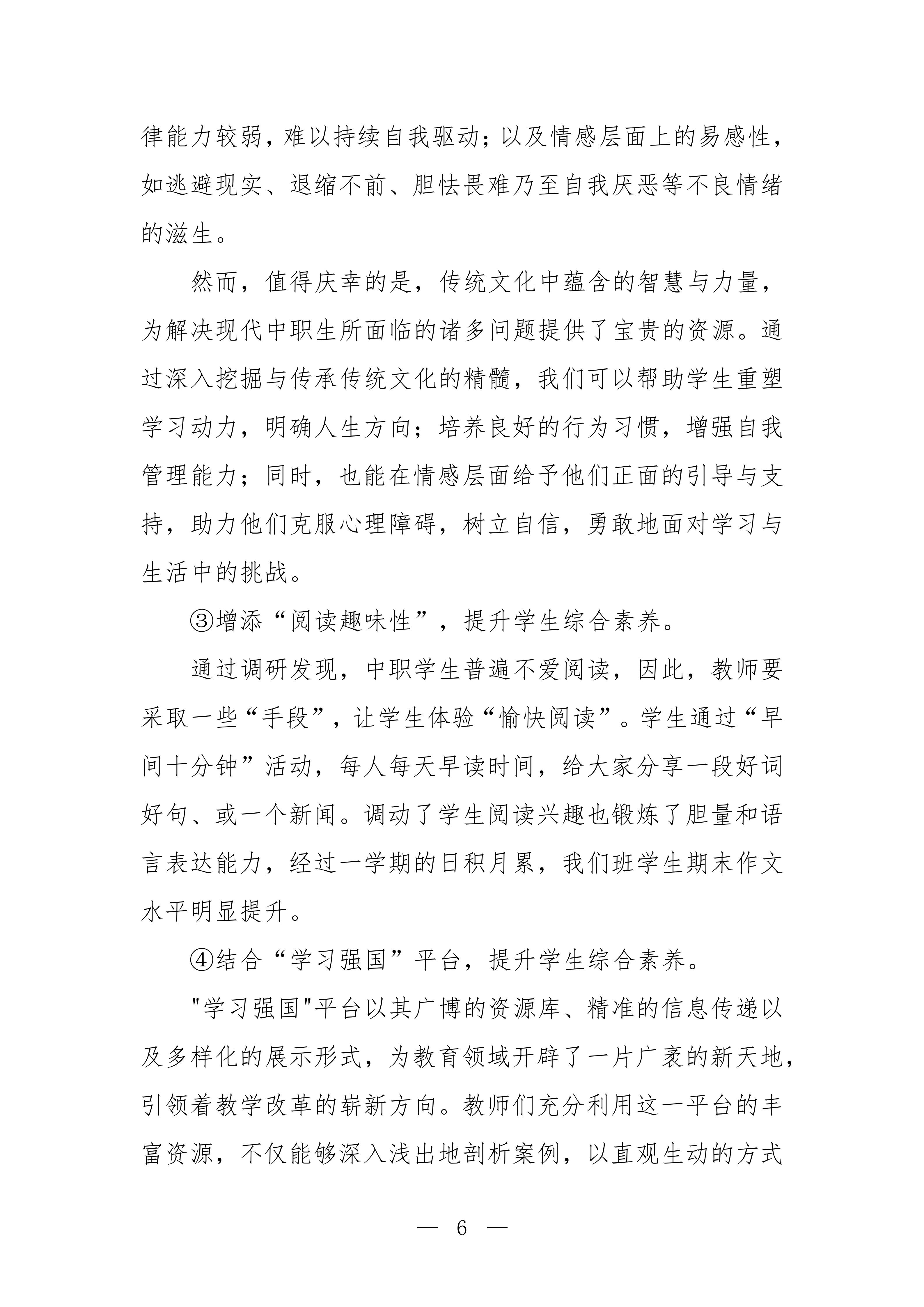 律能力较弱，难以持续自我驱动；以及情感层面上的易感性，如逃避现实、退缩不前、胆怯畏难乃至自我厌恶等不良情绪的滋生。

然而，值得庆幸的是，传统文化中蕴含的智慧与力量，为解决现代中职生所面临的诸多问题提供了宝贵的资源。通过深入挖掘与传承传统文化的精髓，我们可以帮助学生重塑学习动力，明确人生方向；培养良好的行为习惯，增强自我管理能力；同时，也能在情感层面给予他们正面的引导与支持，助力他们克服心理障碍，树立自信，勇敢地面对学习与生活中的挑战。

③增添“阅读趣味性”，提升学生综合素养。

通过调研发现，中职学生普遍不爱阅读，因此，教师要采取一些“手段”，让学生体验“愉快阅读”。学生通过“早间十分钟”活动，每人每天早读时间，给大家分享一段好词好句、或一个新闻。调动了学生阅读兴趣也锻炼了胆量和语言表达能力，经过一学期的日积月累，我们班学生期末作文水平明显提升。

④结合“学习强国”平台，提升学生综合素养。

"学习强国"平台以其广博的资源库、精准的信息传递以及多样化的展示形式，为教育领域开辟了一片广袤的新天地，引领着教学改革的崭新方向。教师们充分利用这一平台的丰富资源，不仅能够深入浅出地剖析案例，以直观生动的方式

— 6 —